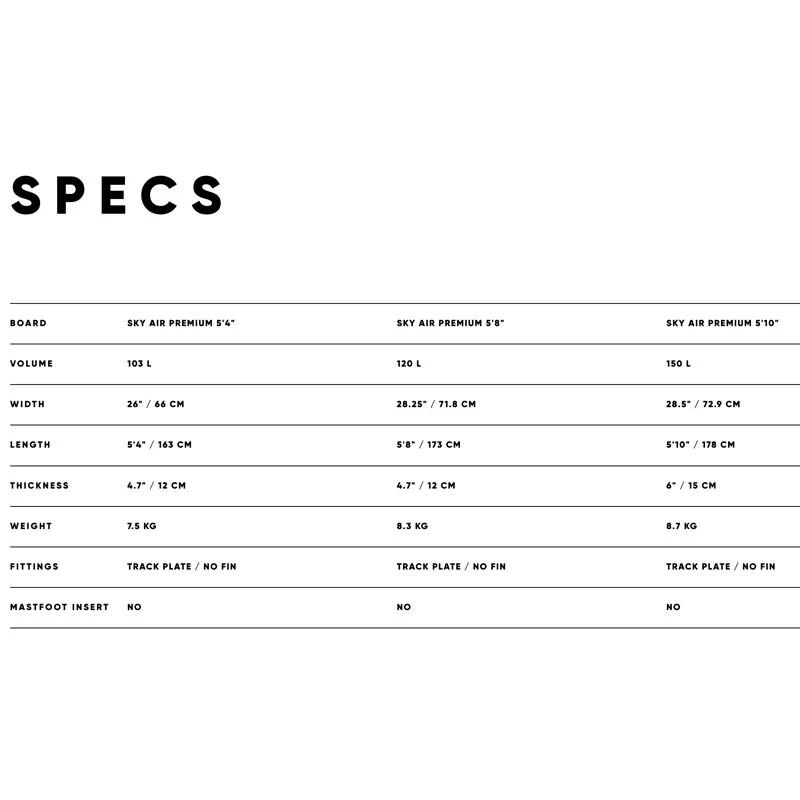 SPECS

| BOARD | SKY AIR PREMIUM 5'4" | SKY AIR PREMIUM 5'8" | SKY AIR PREMIUM 5'10" |
|---|---|---|---|
| VOLUME | 103 L | 120 L | 150 L |
| WIDTH | 26" / 66 CM | 28.25" / 71.8 CM | 28.5" / 72.9 CM |
| LENGTH | 5'4" / 163 CM | 5'8" / 173 CM | 5'10" / 178 CM |
| THICKNESS | 4.7" / 12 CM | 4.7" / 12 CM | 6" / 15 CM |
| WEIGHT | 7.5 KG | 8.3 KG | 8.7 KG |
| FITTINGS | TRACK PLATE / NO FIN | TRACK PLATE / NO FIN | TRACK PLATE / NO FIN |
| MASTFOOT INSERT | NO | NO | NO |